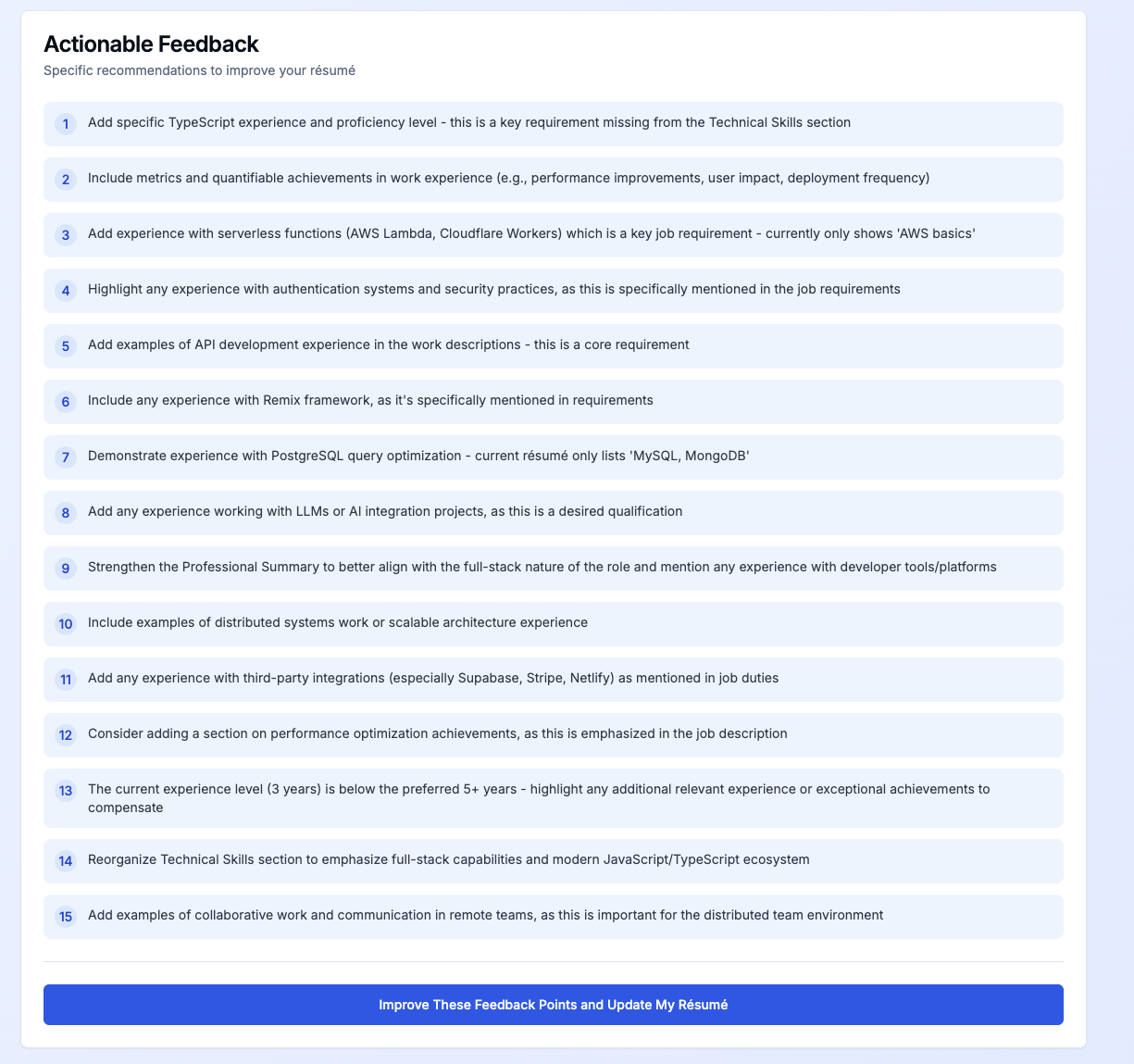 Actionable Feedback
Specific recommendations to improve your résumé

1 Add specific TypeScript experience and proficiency level - this is a key requirement missing from the Technical Skills section

2 Include metrics and quantifiable achievements in work experience (e.g., performance improvements, user impact, deployment frequency)

3 Add experience with serverless functions (AWS Lambda, Cloudflare Workers) which is a key job requirement - currently only shows 'AWS basics'

4 Highlight any experience with authentication systems and security practices, as this is specifically mentioned in the job requirements

5 Add examples of API development experience in the work descriptions - this is a core requirement

6 Include any experience with Remix framework, as it's specifically mentioned in requirements

7 Demonstrate experience with PostgreSQL query optimization - current résumé only lists 'MySQL, MongoDB'

8 Add any experience working with LLMs or AI integration projects, as this is a desired qualification

9 Strengthen the Professional Summary to better align with the full-stack nature of the role and mention any experience with developer tools/platforms

10 Include examples of distributed systems work or scalable architecture experience

11 Add any experience with third-party integrations (especially Supabase, Stripe, Netlify) as mentioned in job duties

12 Consider adding a section on performance optimization achievements, as this is emphasized in the job description

13 The current experience level (3 years) is below the preferred 5+ years - highlight any additional relevant experience or exceptional achievements to compensate

14 Reorganize Technical Skills section to emphasize full-stack capabilities and modern JavaScript/TypeScript ecosystem

15 Add examples of collaborative work and communication in remote teams, as this is important for the distributed team environment

Improve These Feedback Points and Update My Résumé